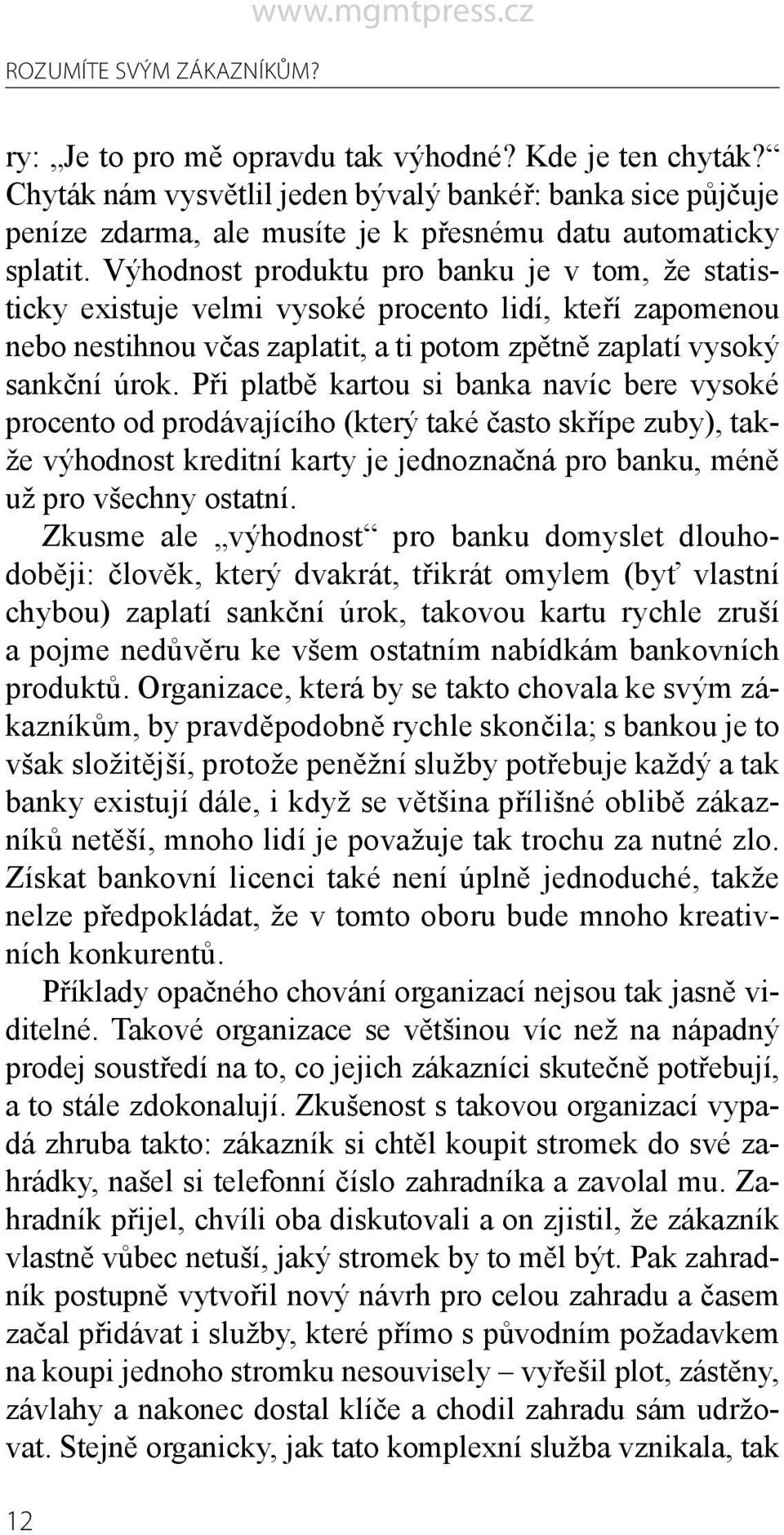 www.mgmtpress.cz

ROZUMÍTE SVÝM ZÁKAZNÍKŮM?

ry: „Je to pro mě opravdu tak výhodné? Kde je ten chyták?“ Chyták nám vysvětlil jeden bývalý bankéř: banka sice půjčuje peníze zdarma, ale musíte je k přesnému datu automaticky splatit. Výhodnost produktu pro banku je v tom, že statisticky existuje velmi vysoké procento lidí, kteří zapomenou nebo nestihnou včas zaplatit, a ti potom zpětně zaplatí vysoký sankční úrok. Při platbě kartou si banka navíc bere vysoké procento od prodávajícího (který také často skřípe zuby), takže výhodnost kreditní karty je jednoznačná pro banku, méně už pro všechny ostatní.

Zkusme ale „výhodnost“ pro banku domyslet dlouhodoběji: člověk, který dvakrát, třikrát omylem (byť vlastní chybou) zaplatí sankční úrok, takovou kartu rychle zruší a pojme nedůvěru ke všem ostatním nabídkám bankovních produktů. Organizace, která by se takto chovala ke svým zákazníkům, by pravděpodobně rychle skončila; s bankou je to však složitější, protože peněžní služby potřebuje každý a tak banky existují dále, i když se většina přílišné oblibě zákazníků netěší, mnoho lidí je považuje tak trochu za nutné zlo. Získat bankovní licenci také není úplně jednoduché, takže nelze předpokládat, že v tomto oboru bude mnoho kreativních konkurentů.

Příklady opačného chování organizací nejsou tak jasně viditelné. Takové organizace se většinou víc než na nápadný prodej soustředí na to, co jejich zákazníci skutečně potřebují, a to stále zdokonalují. Zkušenost s takovou organizací vypadá zhruba takto: zákazník si chtěl koupit stromek do své zahrádky, našel si telefonní číslo zahradníka a zavolal mu. Zahradník přijel, chvíli oba diskutovali a on zjistil, že zákazník vlastně vůbec netuší, jaký stromek by to měl být. Pak zahradník postupně vytvořil nový návrh pro celou zahradu a časem začal přidávat i služby, které přímo s původním požadavkem na koupi jednoho stromku nesouvisely – vyřešil plot, zástěny, závlahy a nakonec dostal klíče a chodil zahradu sám udržovat. Stejně organicky, jak tato komplexní služba vznikala, tak

12